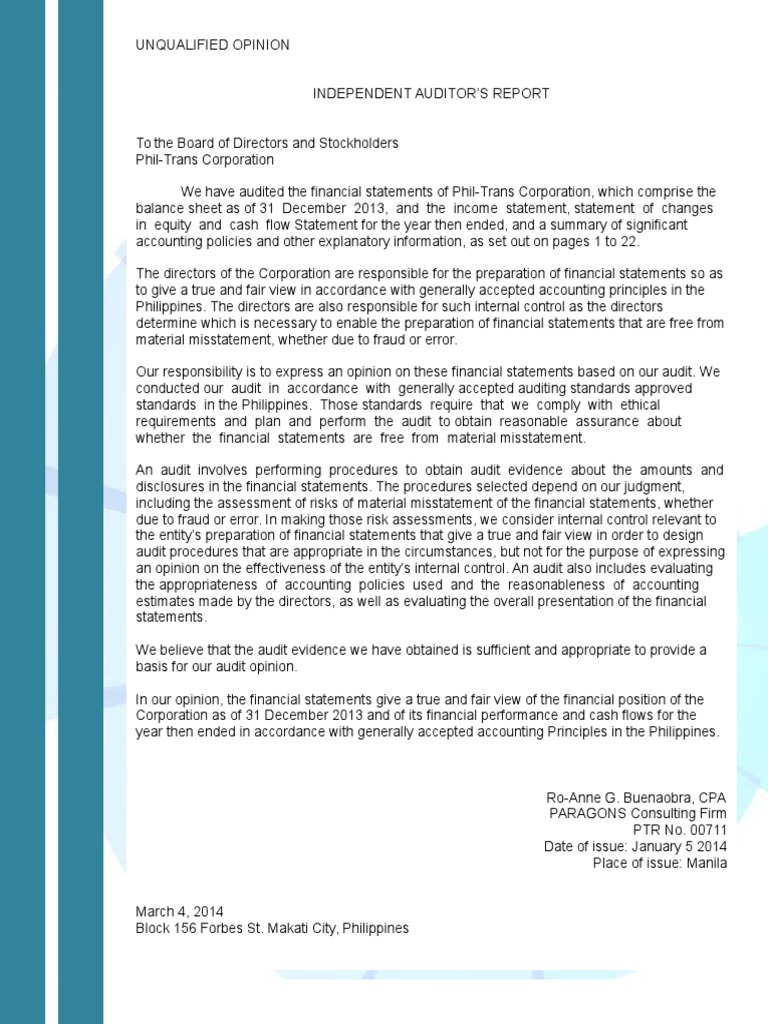 UNQUALIFIED OPINION

INDEPENDENT AUDITOR'S REPORT

To the Board of Directors and Stockholders
Phil-Trans Corporation

We have audited the financial statements of Phil-Trans Corporation, which comprise the balance sheet as of 31 December 2013, and the income statement, statement of changes in equity and cash flow Statement for the year then ended, and a summary of significant accounting policies and other explanatory information, as set out on pages 1 to 22.

The directors of the Corporation are responsible for the preparation of financial statements so as to give a true and fair view in accordance with generally accepted accounting principles in the Philippines. The directors are also responsible for such internal control as the directors determine which is necessary to enable the preparation of financial statements that are free from material misstatement, whether due to fraud or error.

Our responsibility is to express an opinion on these financial statements based on our audit. We conducted our audit in accordance with generally accepted auditing standards approved standards in the Philippines. Those standards require that we comply with ethical requirements and plan and perform the audit to obtain reasonable assurance about whether the financial statements are free from material misstatement.

An audit involves performing procedures to obtain audit evidence about the amounts and disclosures in the financial statements. The procedures selected depend on our judgment, including the assessment of risks of material misstatement of the financial statements, whether due to fraud or error. In making those risk assessments, we consider internal control relevant to the entity's preparation of financial statements that give a true and fair view in order to design audit procedures that are appropriate in the circumstances, but not for the purpose of expressing an opinion on the effectiveness of the entity's internal control. An audit also includes evaluating the appropriateness of accounting policies used and the reasonableness of accounting estimates made by the directors, as well as evaluating the overall presentation of the financial statements.

We believe that the audit evidence we have obtained is sufficient and appropriate to provide a basis for our audit opinion.

In our opinion, the financial statements give a true and fair view of the financial position of the Corporation as of 31 December 2013 and of its financial performance and cash flows for the year then ended in accordance with generally accepted accounting Principles in the Philippines.

Ro-Anne G. Buenaobra, CPA
PARAGONS Consulting Firm
PTR No. 00711
Date of issue: January 5 2014
Place of issue: Manila

March 4, 2014
Block 156 Forbes St. Makati City, Philippines